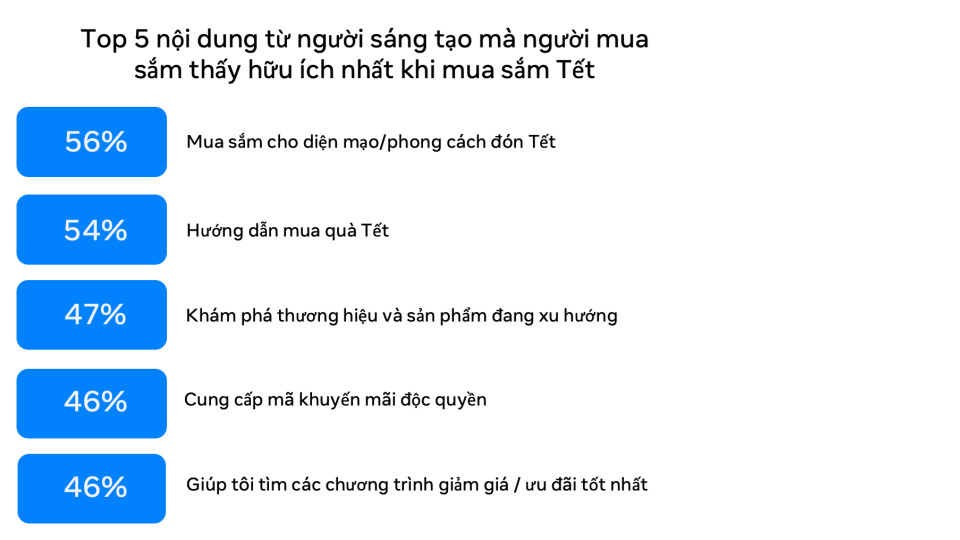 Top 5 nội dung từ người sáng tạo mà người mua sắm thấy hữu ích nhất khi mua sắm Tết

56% Mua sắm cho diện mạo/phong cách đón Tết

54% Hướng dẫn mua quà Tết

47% Khám phá thương hiệu và sản phẩm đang xu hướng

46% Cung cấp mã khuyến mãi độc quyền

46% Giúp tôi tìm các chương trình giảm giá / ưu đãi tốt nhất